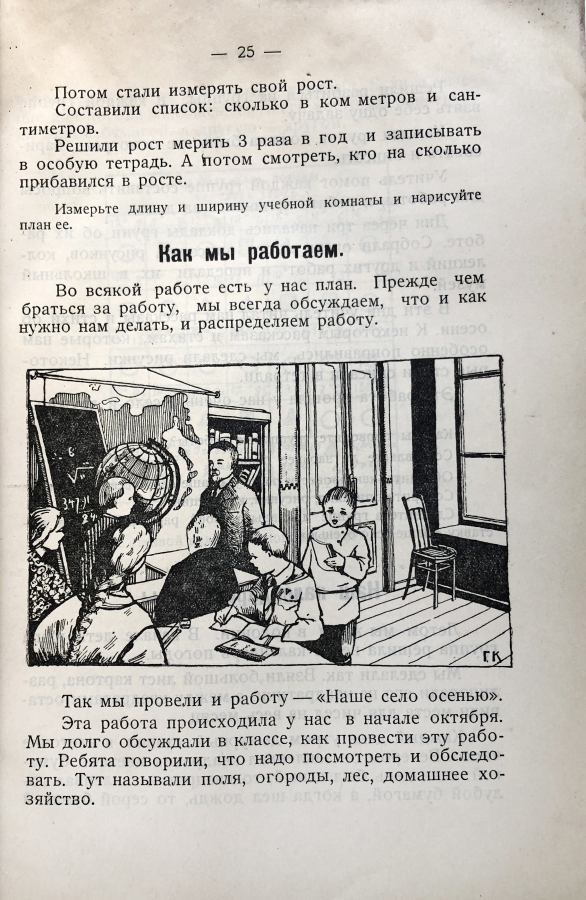 — 25 —

Потом стали измерять свой рост.

Составили список: сколько в ком метров и сантиметров.

Решили рост мерить 3 раза в год и записывать в особую тетрадь. А потом смотреть, кто на сколько прибавился в росте.

Измерьте длину и ширину учебной комнаты и нарисуйте план ее.

Как мы работаем.

Во всякой работе есть у нас план. Прежде чем браться за работу, мы всегда обсуждаем, что и как нужно нам делать, и распределяем работу.

ГК

Так мы провели и работу — «Наше село осенью».

Эта работа происходила у нас в начале октября. Мы долго обсуждали в классе, как провести эту работу. Ребята говорили, что надо посмотреть и обследовать. Тут называли поля, огороды, лес, домашнее хозяйство.